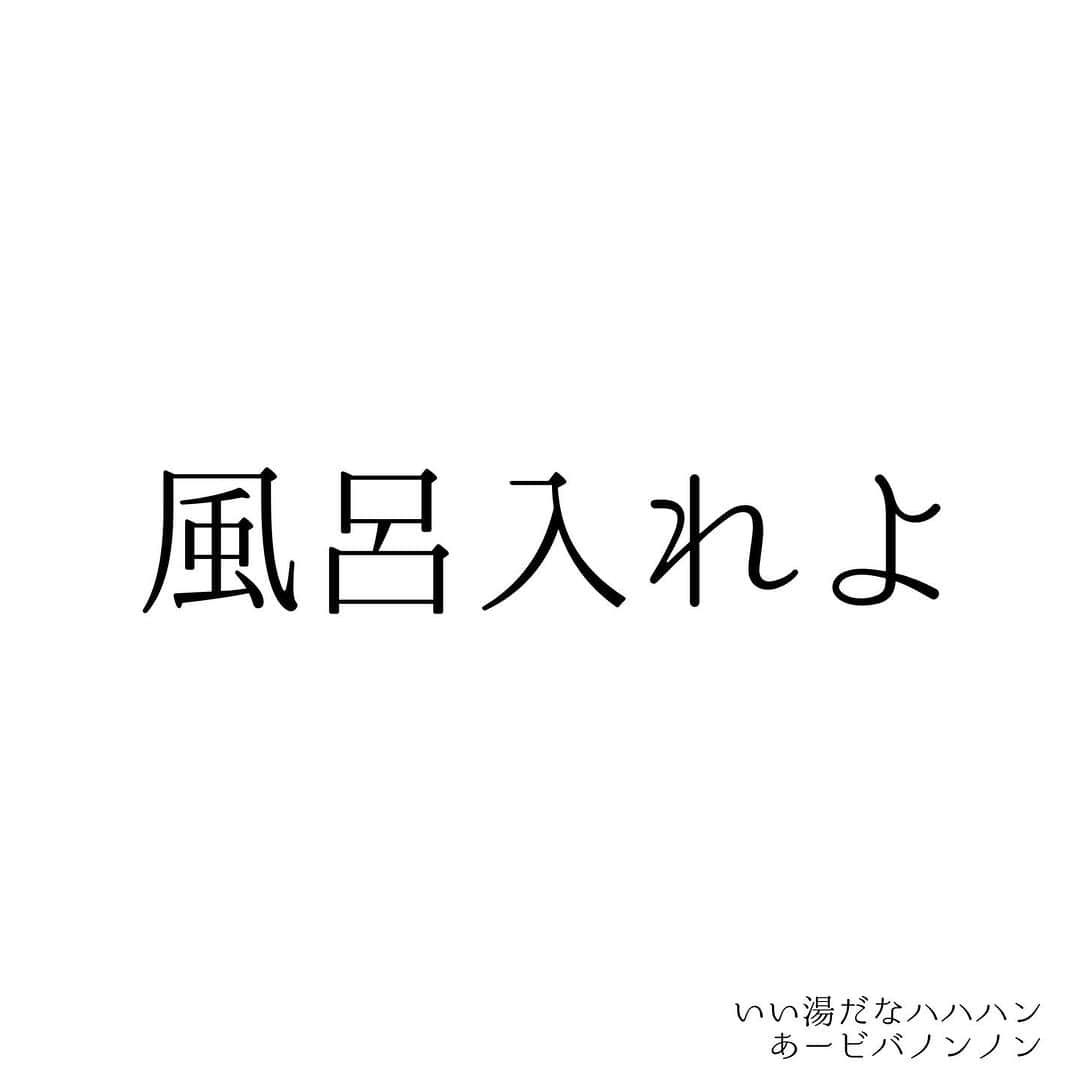 風呂入れよ

いい湯だなハハハン
あービバノンノン